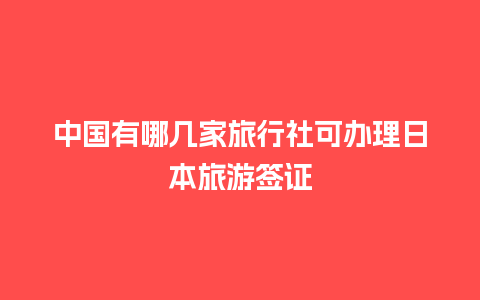 中国有哪几家旅行社可办理日本旅游签证